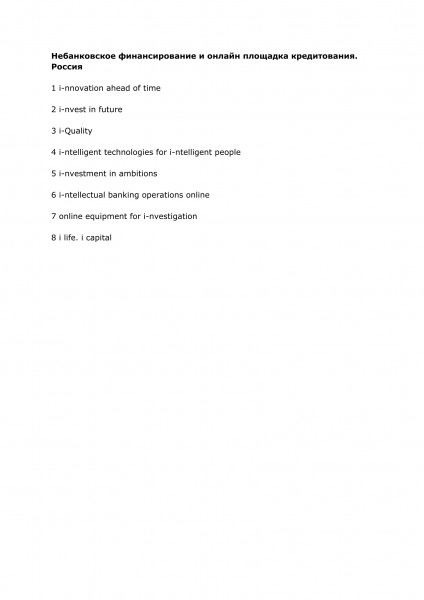 Небанковское финансирование и онлайн площадка кредитования. Россия

1 i-nnovation ahead of time

2 i-nvest in future

3 i-Quality

4 i-ntelligent technologies for i-ntelligent people

5 i-nvestment in ambitions

6 i-ntellectual banking operations online

7 online equipment for i-nvestigation

8 i life. i capital